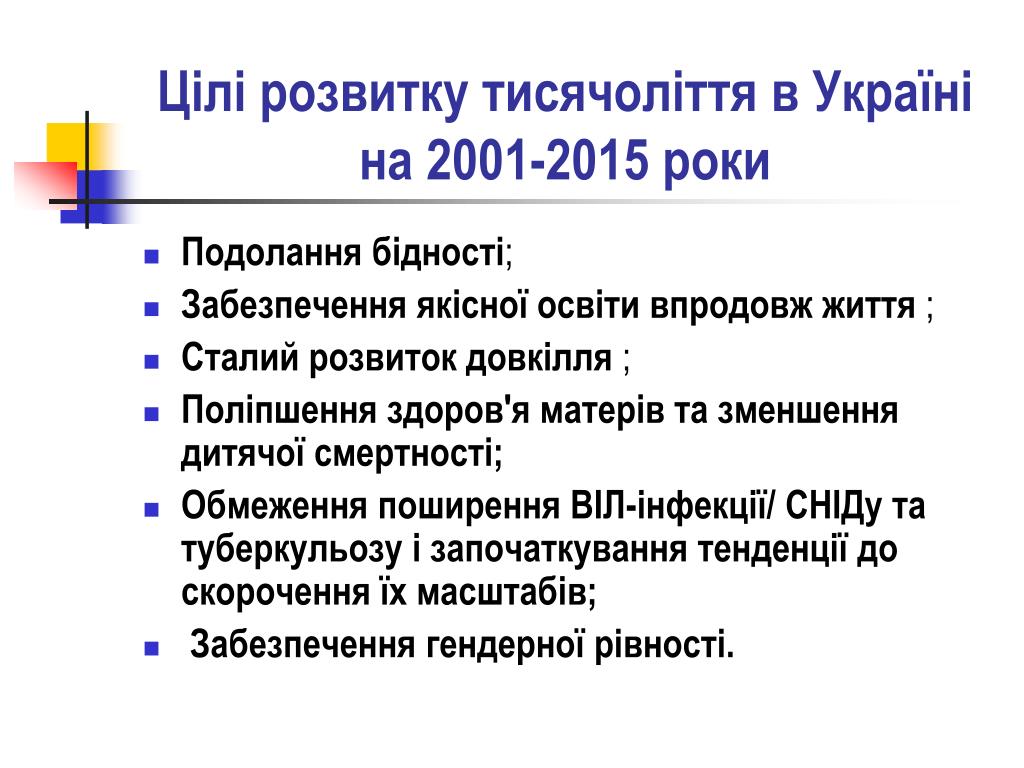 Цілі розвитку тисячоліття в Україні на 2001-2015 роки

- Подолання бідності;
- Забезпечення якісної освіти впродовж життя ;
- Сталий розвиток довкілля ;
- Поліпшення здоров'я матерів та зменшення дитячої смертності;
- Обмеження поширення ВІЛ-інфекції/ СНІДу та туберкульозу і започаткування тенденції до скорочення їх масштабів;
- Забезпечення гендерної рівності.